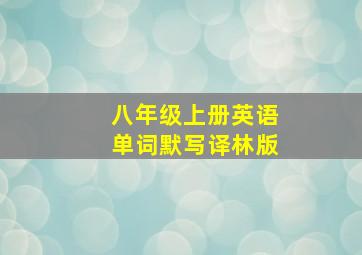 八年级上册英语
单词默写译林版